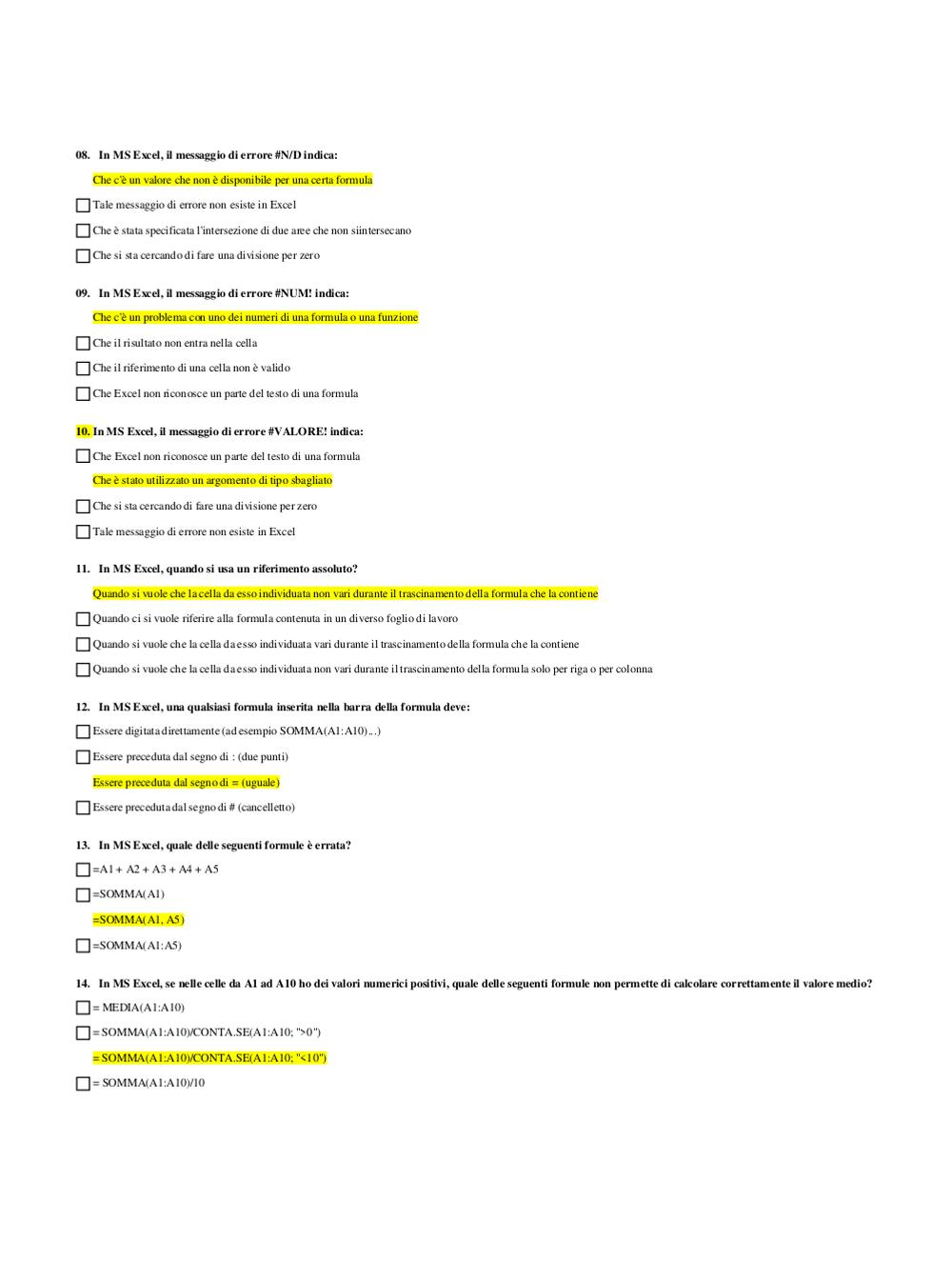 08. In MS Excel, il messaggio di errore #N/D indica:

Che c'è un valore che non è disponibile per una certa formula

Tale messaggio di errore non esiste in Excel

Che è stata specificata l'intersezione di due aree che non siintersecano

Che si sta cercando di fare una divisione per zero

09. In MS Excel, il messaggio di errore #NUM! indica:

Che c'è un problema con uno dei numeri di una formula o una funzione

Che il risultato non entra nella cella

Che il riferimento di una cella non è valido

Che Excel non riconosce un parte del testo di una formula

10. In MS Excel, il messaggio di errore #VALORE! indica:

Che Excel non riconosce un parte del testo di una formula

Che è stato utilizzato un argomento di tipo sbagliato

Che si sta cercando di fare una divisione per zero

Tale messaggio di errore non esiste in Excel

11. In MS Excel, quando si usa un riferimento assoluto?

Quando si vuole che la cella da esso individuata non vari durante il trascinamento della formula che la contiene

Quando ci si vuole riferire alla formula contenuta in un diverso foglio di lavoro

Quando si vuole che la cella da esso individuata vari durante il trascinamento della formula che la contiene

Quando si vuole che la cella da esso individuata non vari durante il trascinamento della formula solo per riga o per colonna

12. In MS Excel, una qualsiasi formula inserita nella barra della formula deve:

Essere digitata direttamente (ad esempio SOMMA(A1:A10)...)

Essere preceduta dal segno di : (due punti)

Essere preceduta dal segno di = (uguale)

Essere preceduta dal segno di # (cancelletto)

13. In MS Excel, quale delle seguenti formule è errata?

=A1 + A2 + A3 + A4 + A5

=SOMMA(A1)

=SOMMA(A1, A5)

=SOMMA(A1:A5)

14. In MS Excel, se nelle celle da A1 ad A10 ho dei valori numerici positivi, quale delle seguenti formule non permette di calcolare correttamente il valore medio?

= MEDIA(A1:A10)

= SOMMA(A1:A10)/CONTA.SE(A1:A10; ">0")

= SOMMA(A1:A10)/CONTA.SE(A1:A10; "<10")

= SOMMA(A1:A10)/10